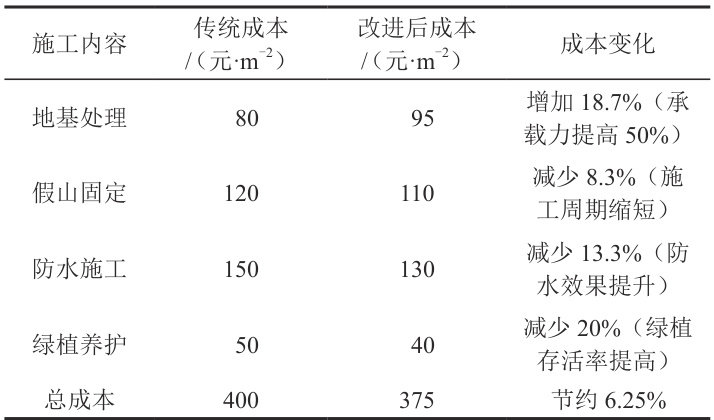 | 施工内容 | 传统成本 /（元·$m^{-2}$） | 改进后成本 /（元·$m^{-2}$） | 成本变化 |
|---|---|---|---|
| 地基处理 | 80 | 95 | 增加 18.7%（承载力提高 50%） |
| 假山固定 | 120 | 110 | 减少 8.3%（施工周期缩短） |
| 防水施工 | 150 | 130 | 减少 13.3%（防水效果提升） |
| 绿植养护 | 50 | 40 | 减少 20%（绿植存活率提高） |
| 总成本 | 400 | 375 | 节约 6.25% |